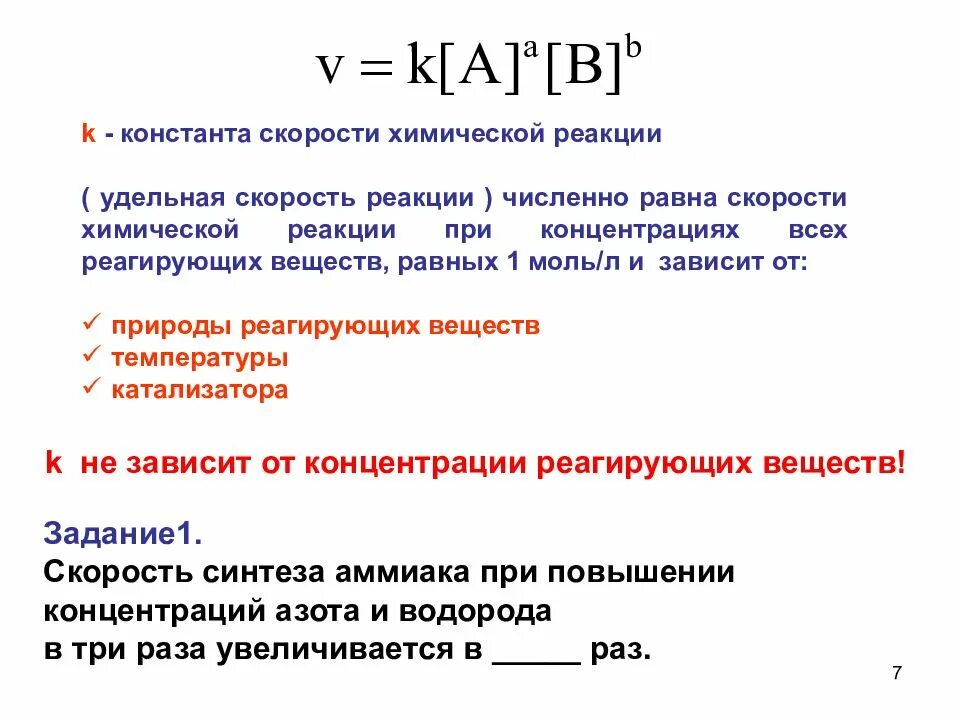 $v = k[A]^a[B]^b$

k - константа скорости химической реакции

( удельная скорость реакции ) численно равна скорости химической реакции при концентрациях всех реагирующих веществ, равных 1 моль/л и зависит от:

✓ природы реагирующих веществ
✓ температуры
✓ катализатора

k не зависит от концентрации реагирующих веществ!

Задание1.
Скорость синтеза аммиака при повышении концентраций азота и водорода в три раза увеличивается в _____ раз.

7